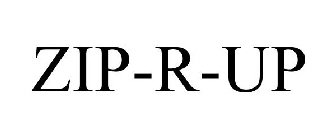 ZIP-R-UP